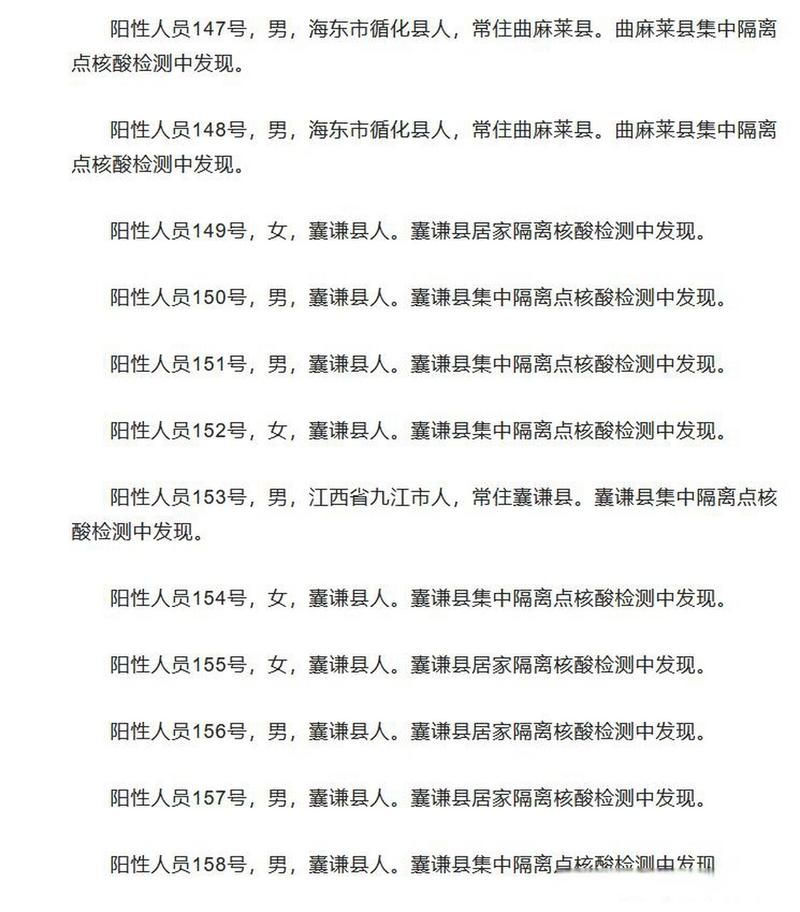 阳性人员147号，男，海东市循化县人，常住曲麻莱县。曲麻莱县集中隔离点核酸检测中发现。

阳性人员148号，男，海东市循化县人，常住曲麻莱县。曲麻莱县集中隔离点核酸检测中发现。

阳性人员149号，女，囊谦县人。囊谦县居家隔离核酸检测中发现。

阳性人员150号，男，囊谦县人。囊谦县集中隔离点核酸检测中发现。

阳性人员151号，男，囊谦县人。囊谦县集中隔离点核酸检测中发现。

阳性人员152号，女，囊谦县人。囊谦县集中隔离点核酸检测中发现。

阳性人员153号，男，江西省九江市人，常住囊谦县。囊谦县集中隔离点核酸检测中发现。

阳性人员154号，女，囊谦县人。囊谦县集中隔离点核酸检测中发现。

阳性人员155号，女，囊谦县人。囊谦县居家隔离核酸检测中发现。

阳性人员156号，男，囊谦县人。囊谦县居家隔离核酸检测中发现。

阳性人员157号，男，囊谦县人。囊谦县居家隔离核酸检测中发现。

阳性人员158号，男，囊谦县人。囊谦县集中隔离点核酸检测中发现